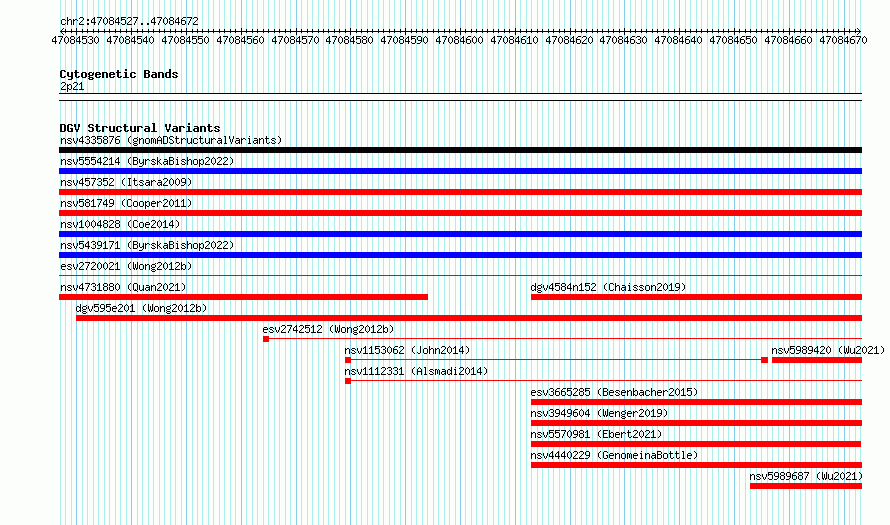 chr2:47084527..47084672

47084530 47084540 47084550 47084560 47084570 47084580 47084590 47084600 47084610 47084620 47084630 47084640 47084650 47084660 47084670

Cytogenetic Bands
2p21

DGV Structural Variants
nsv4335876 (gnomADStructuralVariants)
nsv5554214 (ByrskaBishop2022)
nsv457352 (Itsara2009)
nsv581749 (Cooper2011)
nsv1004828 (Coe2014)
nsv5439171 (ByrskaBishop2022)
esv2720021 (Wong2012b)
nsv4731880 (Quan2021)
dgv4584n152 (Chaisson2019)
dgv595e201 (Wong2012b)
esv2742512 (Wong2012b)
nsv1153062 (John2014)
nsv5989420 (Wu2021)
nsv1112331 (Alsmadi2014)
esv3665285 (Besenbacher2015)
nsv3949604 (Wenger2019)
nsv5570981 (Ebert2021)
nsv4440229 (GenomeinaBottle)
nsv5989687 (Wu2021)